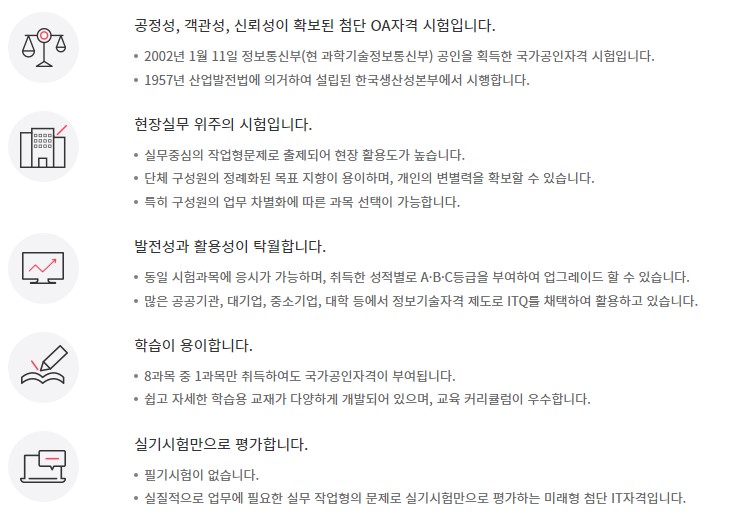 공정성, 객관성, 신뢰성이 확보된 첨단 OA자격 시험입니다.

• 2002년 1월 11일 정보통신부(현 과학기술정보통신부) 공인을 획득한 국가공인자격 시험입니다.
• 1957년 산업발전법에 의거하여 설립된 한국생산성본부에서 시행합니다.

현장실무 위주의 시험입니다.

• 실무중심의 작업형문제로 출제되어 현장 활용도가 높습니다.
• 단체 구성원의 정례화된 목표 지향이 용이하며, 개인의 변별력을 확보할 수 있습니다.
• 특히 구성원의 업무 차별화에 따른 과목 선택이 가능합니다.

발전성과 활용성이 탁월합니다.

• 동일 시험과목에 응시가 가능하며, 취득한 성적별로 A·B·C등급을 부여하여 업그레이드 할 수 있습니다.
• 많은 공공기관, 대기업, 중소기업, 대학 등에서 정보기술자격 제도로 ITQ를 채택하여 활용하고 있습니다.

학습이 용이합니다.

• 8과목 중 1과목만 취득하여도 국가공인자격이 부여됩니다.
• 쉽고 자세한 학습용 교재가 다양하게 개발되어 있으며, 교육 커리큘럼이 우수합니다.

실기시험만으로 평가합니다.

• 필기시험이 없습니다.
• 실질적으로 업무에 필요한 실무 작업형의 문제로 실기시험만으로 평가하는 미래형 첨단 IT자격입니다.